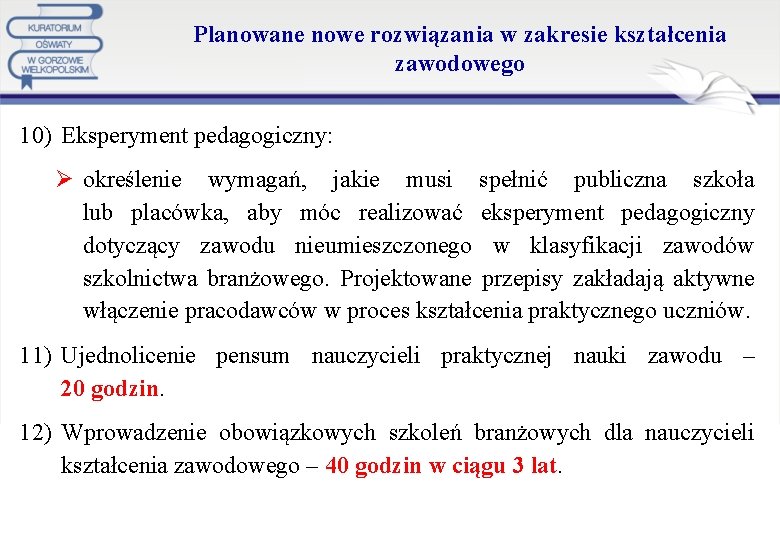 KURATORIUM OŚWIATY W GORZOWIE WIELKOPOLSKIM

Planowane nowe rozwiązania w zakresie kształcenia zawodowego

10) Eksperyment pedagogiczny:

➢ określenie wymagań, jakie musi spełnić publiczna szkoła lub placówka, aby móc realizować eksperyment pedagogiczny dotyczący zawodu nieumieszczonego w klasyfikacji zawodów szkolnictwa branżowego. Projektowane przepisy zakładają aktywne włączenie pracodawców w proces kształcenia praktycznego uczniów.

11) Ujednolicenie pensum nauczycieli praktycznej nauki zawodu – 20 godzin.

12) Wprowadzenie obowiązkowych szkoleń branżowych dla nauczycieli kształcenia zawodowego – 40 godzin w ciągu 3 lat.